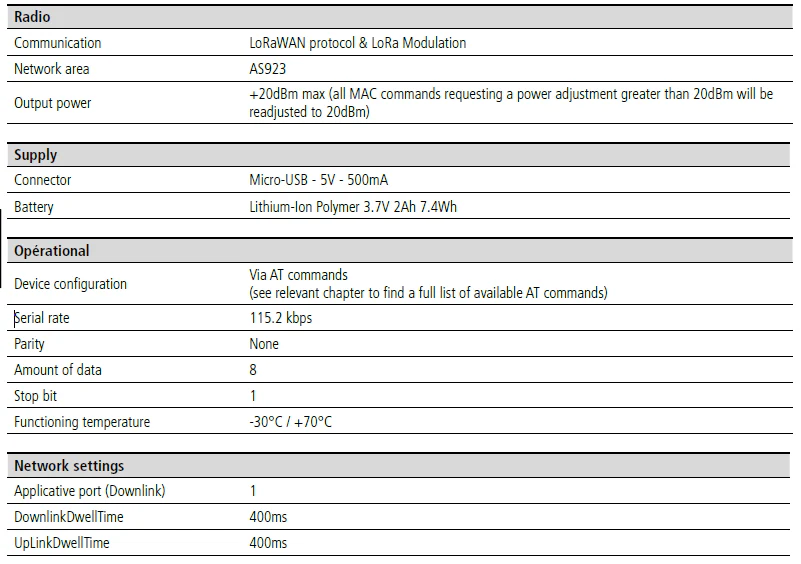 | Radio | |
|---|---|
| Communication | LoRaWAN protocol & LoRa Modulation |
| Network area | AS923 |
| Output power | +20dBm max (all MAC commands requesting a power adjustment greater than 20dBm will be readjusted to 20dBm) |

| Supply | |
|---|---|
| Connector | Micro-USB - 5V - 500mA |
| Battery | Lithium-Ion Polymer 3.7V 2Ah 7.4Wh |

| Opérational | |
|---|---|
| Device configuration | Via AT commands (see relevant chapter to find a full list of available AT commands) |
| Serial rate | 115.2 kbps |
| Parity | None |
| Amount of data | 8 |
| Stop bit | 1 |
| Functioning temperature | -30°C / +70°C |

| Network settings | |
|---|---|
| Applicative port (Downlink) | 1 |
| DownlinkDwellTime | 400ms |
| UpLinkDwellTime | 400ms |